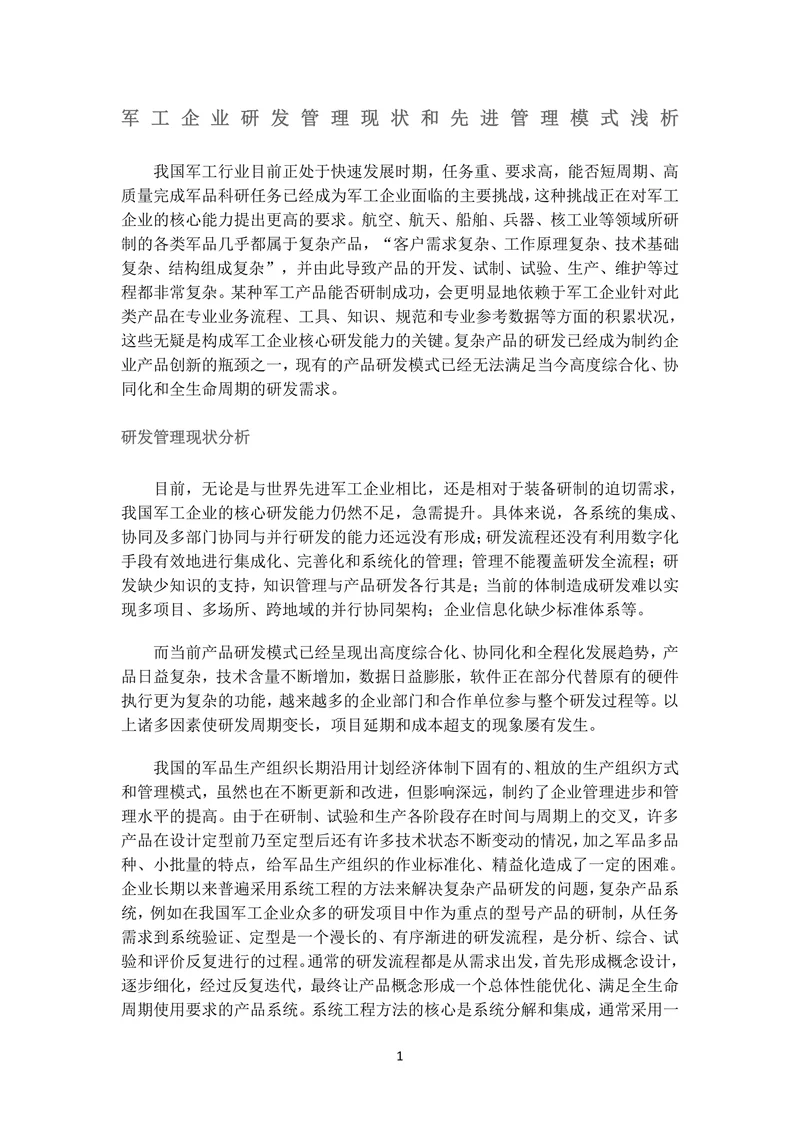 军工企业研发管理现状和先进管理模式浅析

我国军工行业目前正处于快速发展时期，任务重、要求高，能否短周期、高质量完成军品科研任务已经成为军工企业面临的主要挑战，这种挑战正在对军工企业的核心能力提出更高的要求。航空、航天、船舶、兵器、核工业等领域所研制的各类军品几乎都属于复杂产品，“客户需求复杂、工作原理复杂、技术基础复杂、结构组成复杂”，并由此导致产品的开发、试制、试验、生产、维护等过程都非常复杂。某种军工产品能否研制成功，会更明显地依赖于军工企业针对此类产品在专业业务流程、工具、知识、规范和专业参考数据等方面的积累状况，这些无疑是构成军工企业核心研发能力的关键。复杂产品的研发已经成为制约企业产品创新的瓶颈之一，现有的产品研发模式已经无法满足当今高度综合化、协同化和全生命周期的研发需求。

研发管理现状分析

目前，无论是与世界先进军工企业相比，还是相对于装备研制的迫切需求，我国军工企业的核心研发能力仍然不足，急需提升。具体来说，各系统的集成、协同及多部门协同与并行研发的能力还远没有形成；研发流程还没有利用数字化手段有效地进行集成化、完善化和系统化的管理；管理不能覆盖研发全流程；研发缺少知识的支持，知识管理与产品研发各行其是；当前的体制造成研发难以实现多项目、多场所、跨地域的并行协同架构；企业信息化缺少标准体系等。

而当前产品研发模式已经呈现出高度综合化、协同化和全程化发展趋势，产品日益复杂，技术含量不断增加，数据日益膨胀，软件正在部分代替原有的硬件执行更为复杂的功能，越来越多的企业部门和合作单位参与整个研发过程等。以上诸多因素使研发周期变长，项目延期和成本超支的现象屡有发生。

我国的军品生产组织长期沿用计划经济体制下固有的、粗放的生产组织方式和管理模式，虽然也在不断更新和改进，但影响深远，制约了企业管理进步和管理水平的提高。由于在研制、试验和生产各阶段存在时间与周期上的交叉，许多产品在设计定型前乃至定型后还有许多技术状态不断变动的情况，加之军品多品种、小批量的特点，给军品生产组织的作业标准化、精益化造成了一定的困难。企业长期以来普遍采用系统工程的方法来解决复杂产品研发的问题，复杂产品系统，例如在我国军工企业众多的研发项目中作为重点的型号产品的研制，从任务需求到系统验证、定型是一个漫长的、有序渐进的研发流程，是分析、综合、试验和评价反复进行的过程。通常的研发流程都是从需求出发，首先形成概念设计，逐步细化，经过反复迭代，最终让产品概念形成一个总体性能优化、满足全生命周期使用要求的产品系统。系统工程方法的核心是系统分解和集成，通常采用一

1